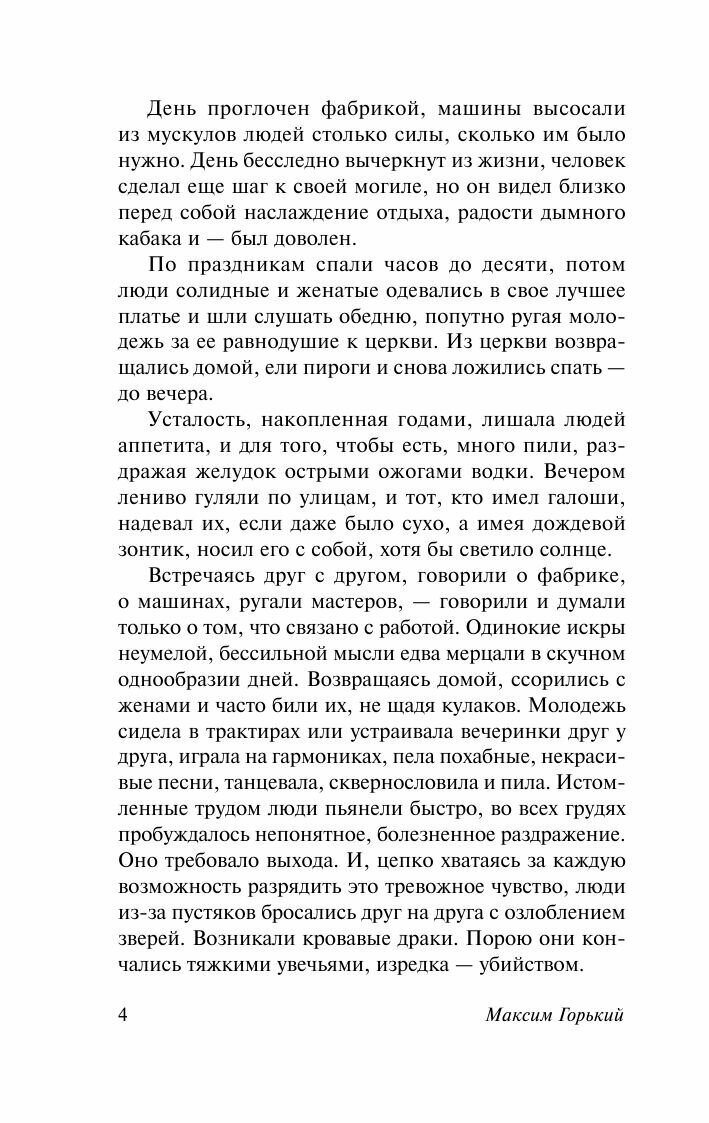 День проглочен фабрикой, машины высосали из мускулов людей столько силы, сколько им было нужно. День бесследно вычеркнут из жизни, человек сделал еще шаг к своей могиле, но он видел близко перед собой наслаждение отдыха, радости дымного кабака и — был доволен.

По праздникам спали часов до десяти, потом люди солидные и женатые одевались в свое лучшее платье и шли слушать обедню, попутно ругая молодежь за ее равнодушие к церкви. Из церкви возвращались домой, ели пироги и снова ложились спать — до вечера.

Усталость, накопленная годами, лишала людей аппетита, и для того, чтобы есть, много пили, раздражая желудок острыми ожогами водки. Вечером лениво гуляли по улицам, и тот, кто имел галоши, надевал их, если даже было сухо, а имея дождевой зонтик, носил его с собой, хотя бы светило солнце.

Встречаясь друг с другом, говорили о фабрике, о машинах, ругали мастеров, — говорили и думали только о том, что связано с работой. Одинокие искры неумелой, бессильной мысли едва мерцали в скучном однообразии дней. Возвращаясь домой, ссорились с женами и часто били их, не щадя кулаков. Молодежь сидела в трактирах или устраивала вечеринки друг у друга, играла на гармониках, пела похабные, некрасивые песни, танцевала, сквернословила и пила. Истомленные трудом люди пьянели быстро, во всех грудях пробуждалось непонятное, болезненное раздражение. Оно требовало выхода. И, цепко хватаясь за каждую возможность разрядить это тревожное чувство, люди из-за пустяков бросались друг на друга с озлоблением зверей. Возникали кровавые драки. Порою они кончались тяжкими увечьями, изредка — убийством.

4 Максим Горький